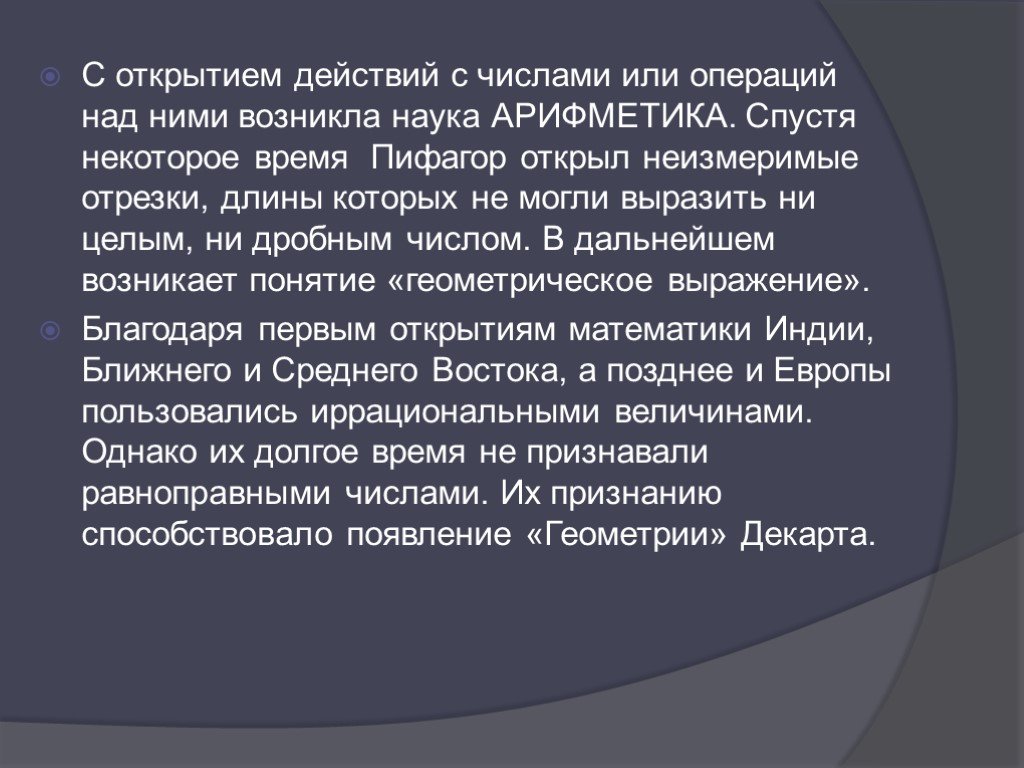 С открытием действий с числами или операций над ними возникла наука АРИФМЕТИКА. Спустя некоторое время Пифагор открыл неизмеримые отрезки, длины которых не могли выразить ни целым, ни дробным числом. В дальнейшем возникает понятие «геометрическое выражение».

Благодаря первым открытиям математики Индии, Ближнего и Среднего Востока, а позднее и Европы пользовались иррациональными величинами. Однако их долгое время не признавали равноправными числами. Их признанию способствовало появление «Геометрии» Декарта.